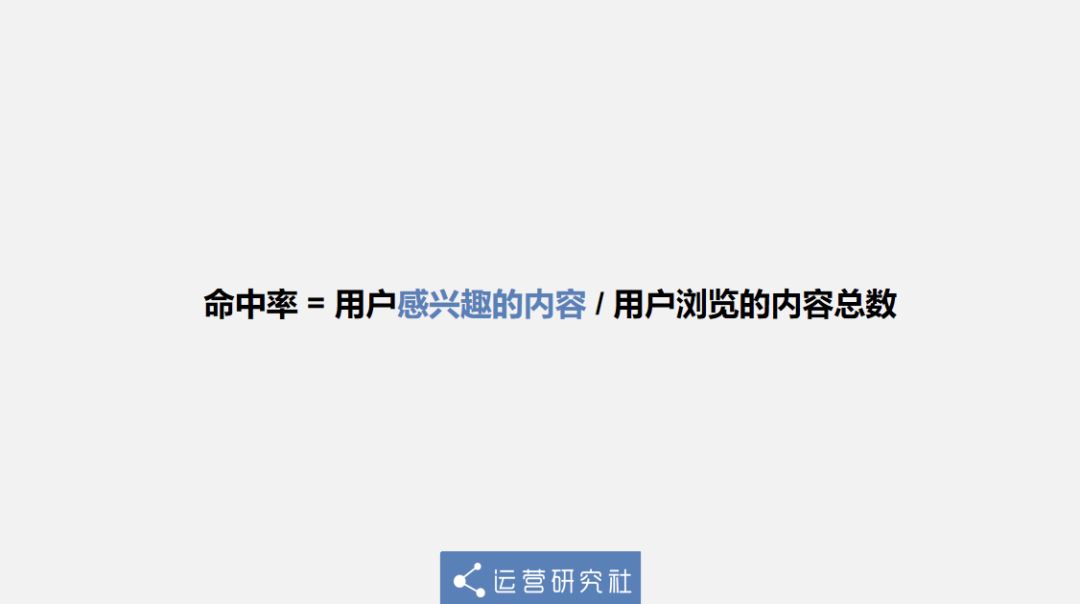 命中率 = 用户感兴趣的内容 / 用户浏览的内容总数

运营研究社